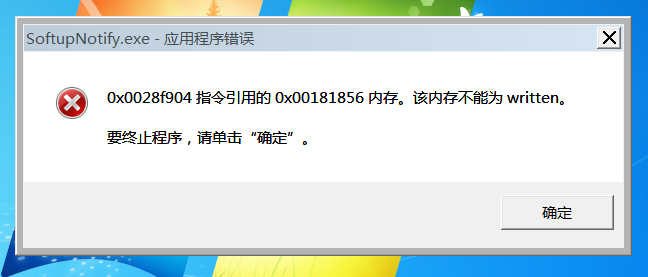 SoftupNotify.exe - 应用程序错误

0x0028f904 指令引用的 0x00181856 内存。该内存不能为 written。

要终止程序，请单击“确定”。

确定